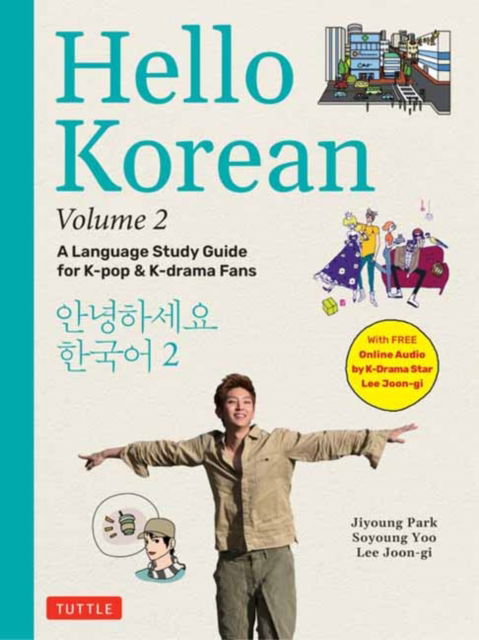 Hello Korean

Volume 2

A Language Study Guide for K-pop & K-drama Fans

안녕하세요 한국어 2

With FREE Online Audio by K-Drama Star Lee Joon-gi

Jiyoung Park
Soyoung Yoo
Lee Joon-gi

TUTTLE